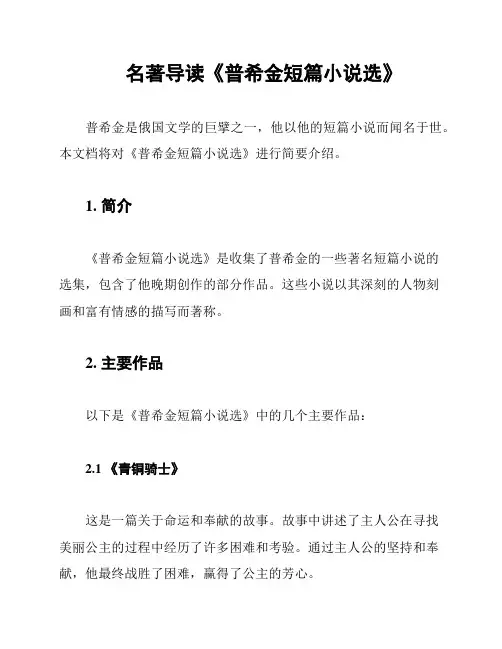 名著导读《普希金短篇小说选》

普希金是俄国文学的巨擘之一，他以他的短篇小说而闻名于世。本文档将对《普希金短篇小说选》进行简要介绍。

1. 简介

《普希金短篇小说选》是收集了普希金的一些著名短篇小说的选集，包含了他晚期创作的部分作品。这些小说以其深刻的人物刻画和富有情感的描写而著称。

2. 主要作品

以下是《普希金短篇小说选》中的几个主要作品：

2.1 《青铜骑士》

这是一篇关于命运和奉献的故事。故事中讲述了主人公在寻找美丽公主的过程中经历了许多困难和考验。通过主人公的坚持和奉献，他最终战胜了困难，赢得了公主的芳心。